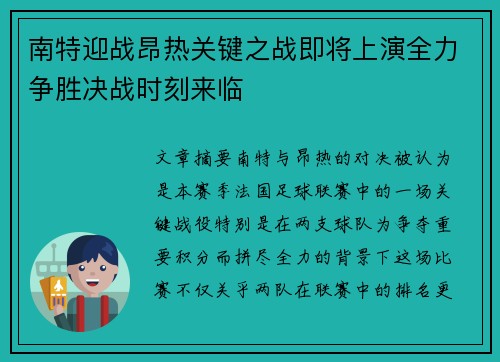 南特迎战昂热关键之战即将上演全力争胜决战时刻来临

文章摘要南特与昂热的对决被认为是本赛季法国足球联赛中的一场关键战役特别是在两支球队为争夺重要积分而拼尽全力的背景下这场比赛不仅关乎两队在联赛中的排名更